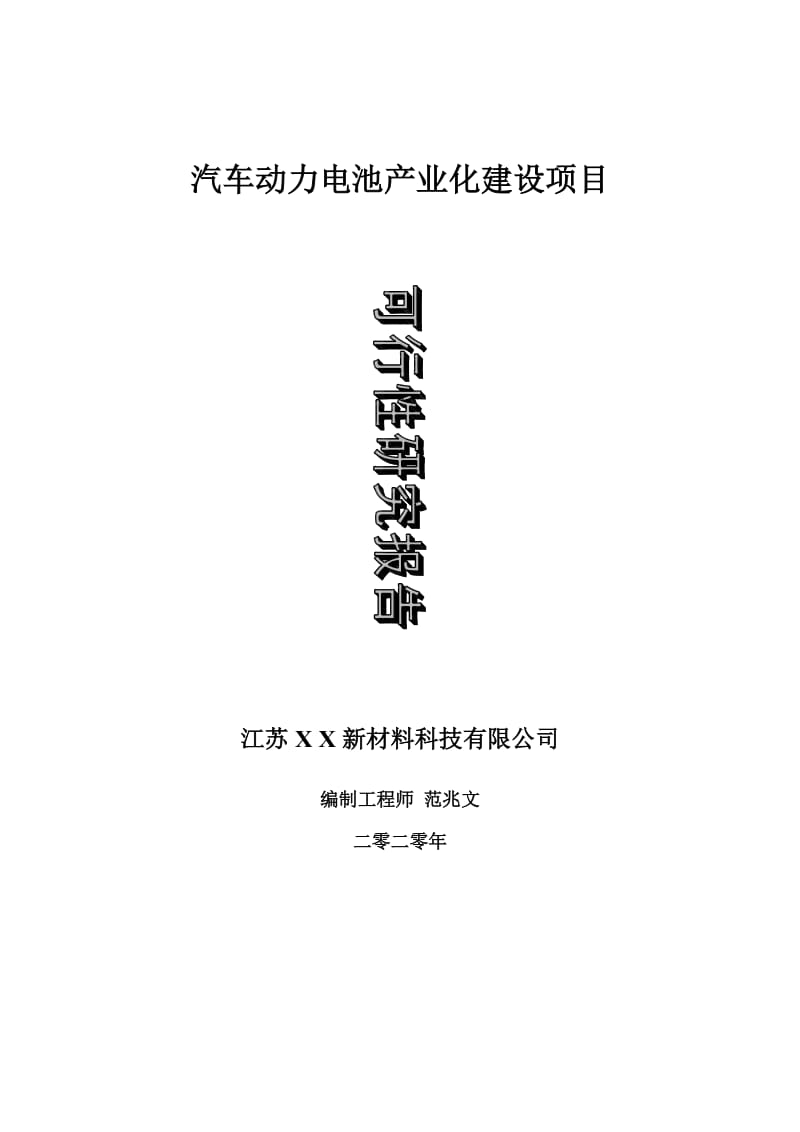 汽车动力电池产业化建设项目

可行性研究报告

江苏 X X 新材料科技有限公司

编制工程师 范兆文

二零二零年